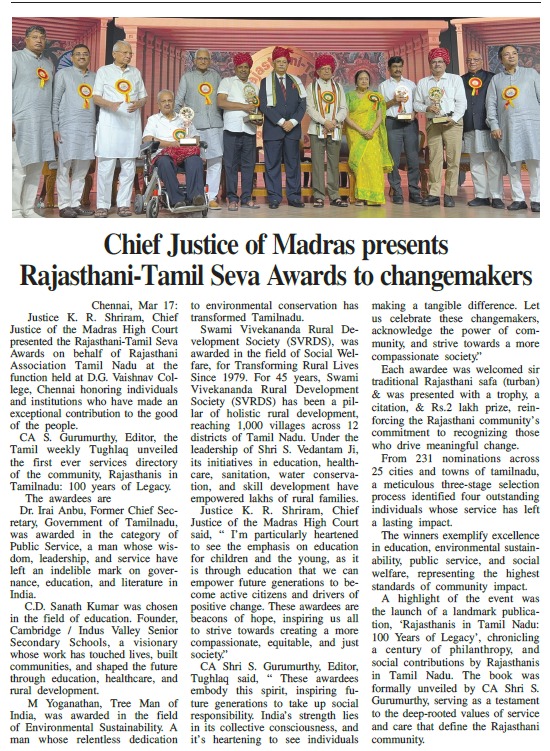 Chief Justice of Madras presents Rajasthani-Tamil Seva Awards to changemakers

Chennai, Mar 17: Justice K. R. Shriram, Chief Justice of the Madras High Court presented the Rajasthani-Tamil Seva Awards on behalf of Rajasthani Association Tamil Nadu at the function held at D.G. Vaishnav College, Chennai honoring individuals and institutions who have made an exceptional contribution to the good of the people.

CA S. Gurumurthy, Editor, the Tamil weekly Tughlaq unveiled the first ever services directory of the community, Rajasthanis in Tamilnadu: 100 years of Legacy.

The awardees are

Dr. Irai Anbu, Former Chief Secretary, Government of Tamilnadu, was awarded in the category of Public Service, a man whose wisdom, leadership, and service have left an indelible mark on governance, education, and literature in India.

C.D. Sanath Kumar was chosen in the field of education. Founder, Cambridge / Indus Valley Senior Secondary Schools, a visionary whose work has touched lives, built communities, and shaped the future through education, healthcare, and rural development.

M Yoganathan, Tree Man of India, was awarded in the field of Environmental Sustainability. A man whose relentless dedication to environmental conservation has transformed Tamilnadu.

Swami Vivekananda Rural Development Society (SVRDS), was awarded in the field of Social Welfare, for Transforming Rural Lives Since 1979. For 45 years, Swami Vivekananda Rural Development Society (SVRDS) has been a pillar of holistic rural development, reaching 1,000 villages across 12 districts of Tamil Nadu. Under the leadership of Shri S. Vedantam Ji, its initiatives in education, healthcare, sanitation, water conservation, and skill development have empowered lakhs of rural families.

Justice K. R. Shriram, Chief Justice of the Madras High Court said, " I'm particularly heartened to see the emphasis on education for children and the young, as it is through education that we can empower future generations to become active citizens and drivers of positive change. These awardees are beacons of hope, inspiring us all to strive towards creating a more compassionate, equitable, and just society."

CA Shri S. Gurumurthy, Editor, Tughlaq said, " These awardees embody this spirit, inspiring future generations to take up social responsibility. India's strength lies in its collective consciousness, and it's heartening to see individuals making a tangible difference. Let us celebrate these changemakers, acknowledge the power of community, and strive towards a more compassionate society."

Each awardee was welcomed sir traditional Rajasthani safa (turban) & was presented with a trophy, a citation, & Rs.2 lakh prize, reinforcing the Rajasthani community's commitment to recognizing those who drive meaningful change.

From 231 nominations across 25 cities and towns of tamilnadu, a meticulous three-stage selection process identified four outstanding individuals whose service has left a lasting impact.

The winners exemplify excellence in education, environmental sustainability, public service, and social welfare, representing the highest standards of community impact.

A highlight of the event was the launch of a landmark publication, 'Rajasthanis in Tamil Nadu: 100 Years of Legacy', chronicling a century of philanthropy, and social contributions by Rajasthanis in Tamil Nadu. The book was formally unveiled by CA Shri S. Gurumurthy, serving as a testament to the deep-rooted values of service and care that define the Rajasthani community.